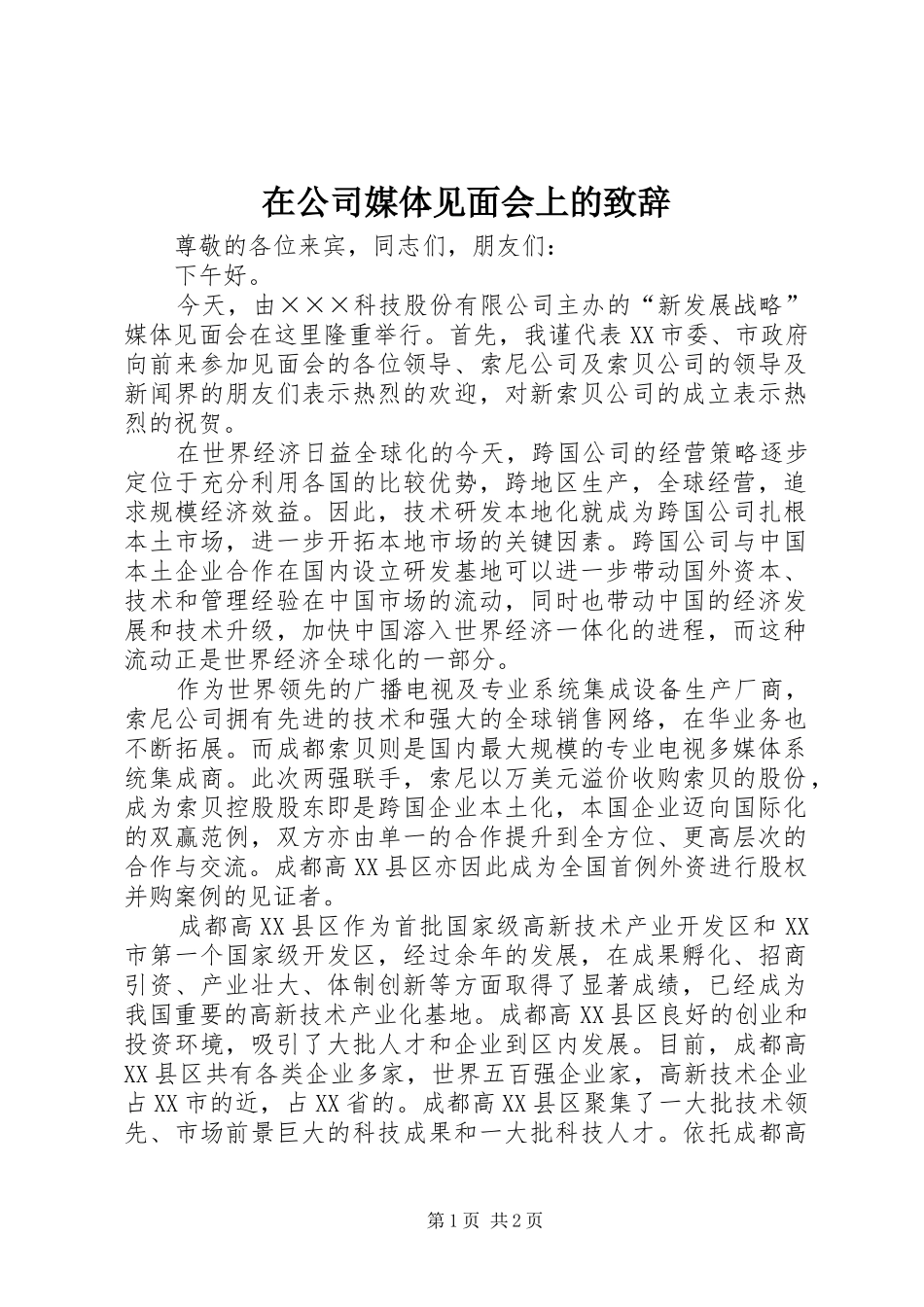 在公司媒体见面会上的致辞

尊敬的各位来宾，同志们，朋友们：

下午好。

今天，由×××科技股份有限公司主办的“新发展战略”媒体见面会在这里隆重举行。首先，我谨代表XX市委、市政府向前来参加见面会的各位领导、索尼公司及索贝公司的领导及新闻界的朋友们表示热烈的欢迎，对新索贝公司的成立表示热烈的祝贺。

在世界经济日益全球化的今天，跨国公司的经营策略逐步定位于充分利用各国的比较优势，跨地区生产，全球经营，追求规模经济效益。因此，技术研发本地化就成为跨国公司扎根本土市场，进一步开拓本地市场的关键因素。跨国公司与中国本土企业合作在国内设立研发基地可以进一步带动国外资本、技术和管理经验在中国市场的流动，同时也带动中国的经济发展和技术升级，加快中国溶入世界经济一体化的进程，而这种流动正是世界经济全球化的一部分。

作为世界领先的广播电视及专业系统集成设备生产厂商，索尼公司拥有先进的技术和强大的全球销售网络，在华业务也不断拓展。而成都索贝则是国内最大规模的专业电视多媒体系统集成商。此次两强联手，索尼以万美元溢价收购索贝的股份，成为索贝控股股东即是跨国企业本土化，本国企业迈向国际化的双赢范例，双方亦由单一的合作提升到全方位、更高层次的合作与交流。成都高XX县区亦因此成为全国首例外资进行股权并购案例的见证者。

成都高XX县区作为首批国家级高新技术产业开发区和XX市第一个国家级开发区，经过余年的发展，在成果孵化、招商引资、产业壮大、体制创新等方面取得了显著成绩，已经成为我国重要的高新技术产业化基地。成都高XX县区良好的创业和投资环境，吸引了大批人才和企业到区内发展。目前，成都高XX县区共有各类企业多家，世界五百强企业家，高新技术企业占XX市的近，占XX省的。成都高XX县区聚集了一大批技术领先、市场前景巨大的科技成果和一大批科技人才。依托成都高

第1页 共2页